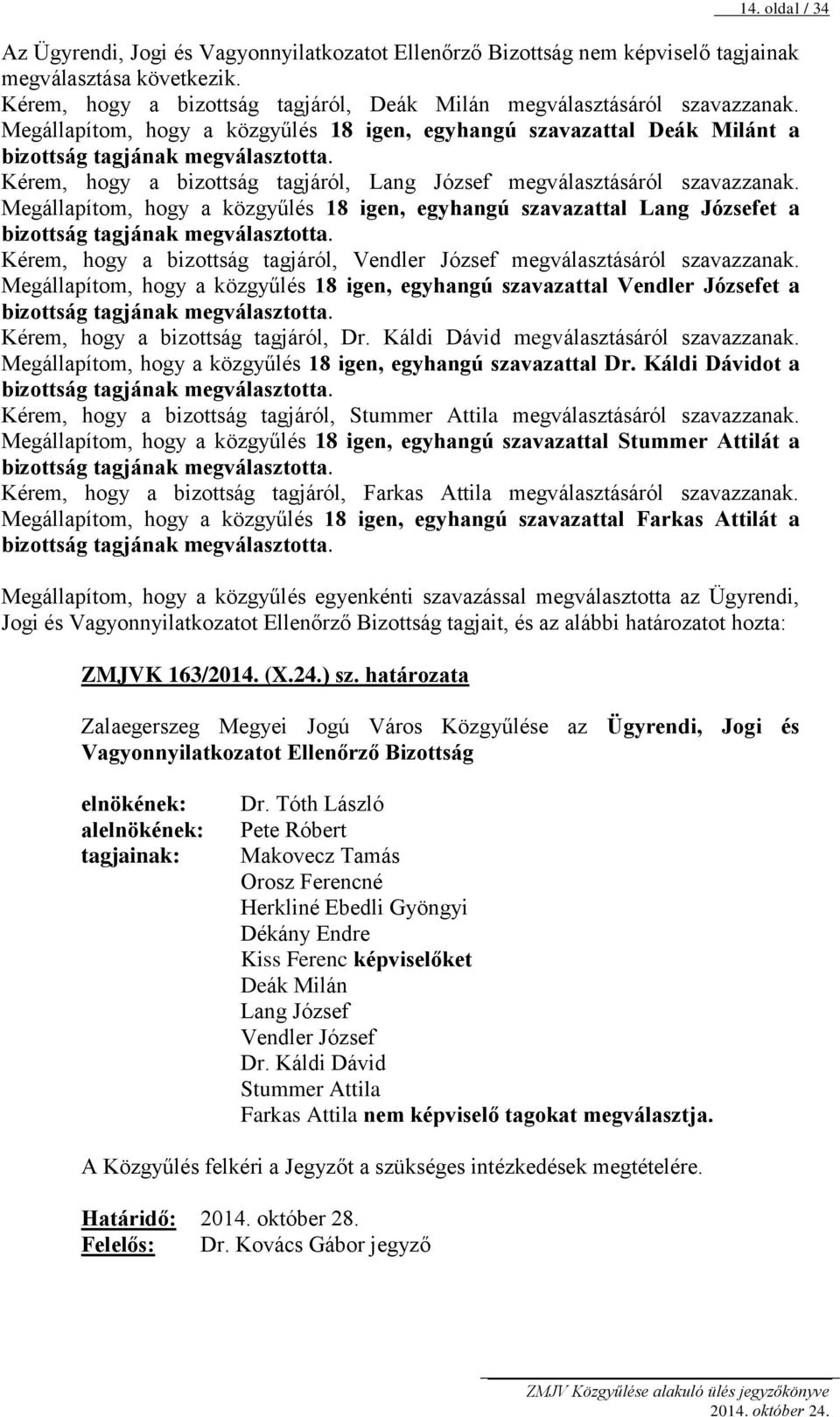 14. oldal / 34

Az Ügyrendi, Jogi és Vagyonnyilatkozatot Ellenőrző Bizottság nem képviselő tagjainak megválasztása következik.
Kérem, hogy a bizottság tagjáról, Deák Milán megválasztásáról szavazzanak. Megállapítom, hogy a közgyűlés 18 igen, egyhangú szavazattal Deák Milánt a bizottság tagjának megválasztotta.
Kérem, hogy a bizottság tagjáról, Lang József megválasztásáról szavazzanak. Megállapítom, hogy a közgyűlés 18 igen, egyhangú szavazattal Lang Józsefet a bizottság tagjának megválasztotta.
Kérem, hogy a bizottság tagjáról, Vendler József megválasztásáról szavazzanak. Megállapítom, hogy a közgyűlés 18 igen, egyhangú szavazattal Vendler Józsefet a bizottság tagjának megválasztotta.
Kérem, hogy a bizottság tagjáról, Dr. Káldi Dávid megválasztásáról szavazzanak. Megállapítom, hogy a közgyűlés 18 igen, egyhangú szavazattal Dr. Káldi Dávidot a bizottság tagjának megválasztotta.
Kérem, hogy a bizottság tagjáról, Stummer Attila megválasztásáról szavazzanak. Megállapítom, hogy a közgyűlés 18 igen, egyhangú szavazattal Stummer Attilát a bizottság tagjának megválasztotta.
Kérem, hogy a bizottság tagjáról, Farkas Attila megválasztásáról szavazzanak. Megállapítom, hogy a közgyűlés 18 igen, egyhangú szavazattal Farkas Attilát a bizottság tagjának megválasztotta.

Megállapítom, hogy a közgyűlés egyenkénti szavazással megválasztotta az Ügyrendi, Jogi és Vagyonnyilatkozatot Ellenőrző Bizottság tagjait, és az alábbi határozatot hozta:

ZMJVK 163/2014. (X.24.) sz. határozata

Zalaegerszeg Megyei Jogú Város Közgyűlése az Ügyrendi, Jogi és Vagyonnyilatkozatot Ellenőrző Bizottság

elnökének: Dr. Tóth László
alelnökének: Pete Róbert
tagjainak: Makovecz Tamás
Orosz Ferencné
Herkliné Ebedli Gyöngyi
Dékány Endre
Kiss Ferenc képviselőket
Deák Milán
Lang József
Vendler József
Dr. Káldi Dávid
Stummer Attila
Farkas Attila nem képviselő tagokat megválasztja.

A Közgyűlés felkéri a Jegyzőt a szükséges intézkedések megtételére.

Határidő: 2014. október 28.
Felelős: Dr. Kovács Gábor jegyző

ZMJV Közgyűlése alakuló ülés jegyzőkönyve
2014. október 24.